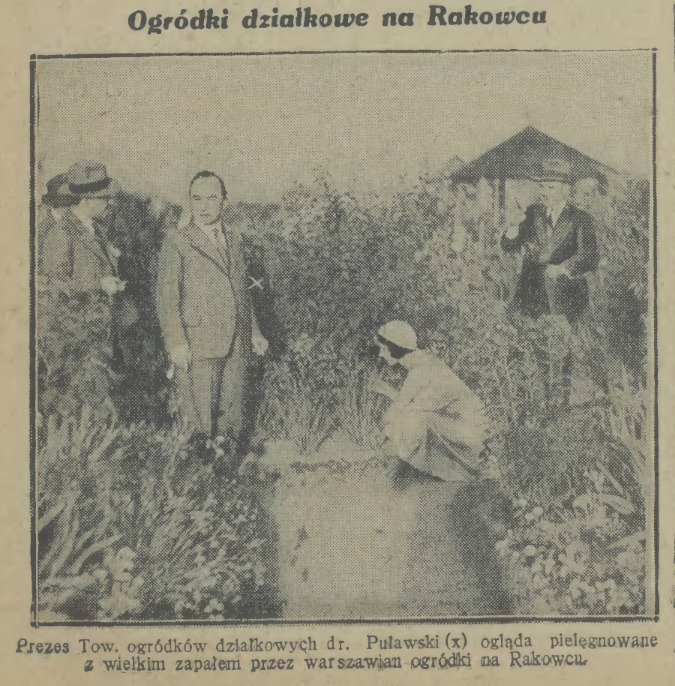 Ogródki działkowe na Rakowcu

Prezes Tow. ogródków działkowych dr. Puławski (x) ogląda pielęgnowane z wielkim zapałem przez warszawian ogródki na Rakowcu.